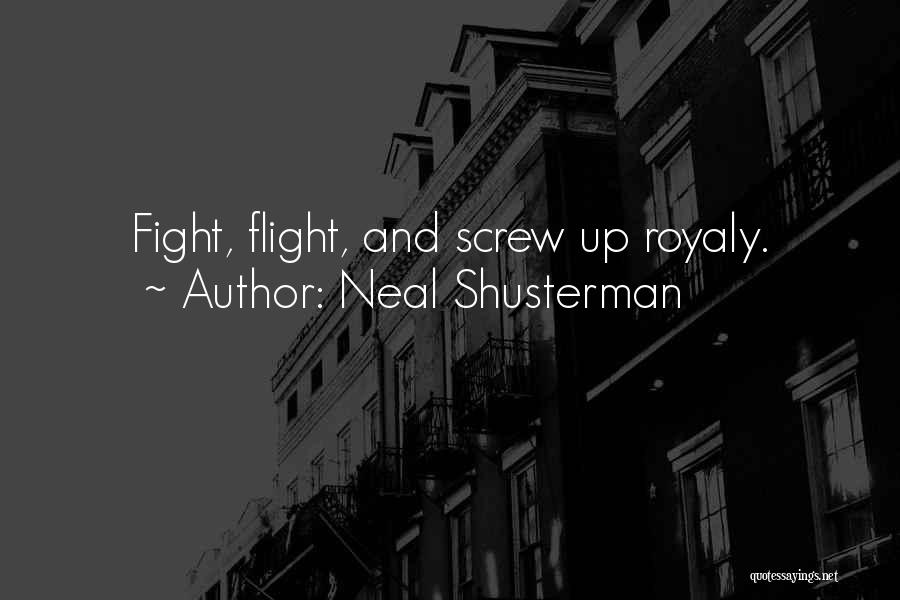 Fight, flight, and screw up royaly.
~ Author: Neal Shusterman

quotessayings.net